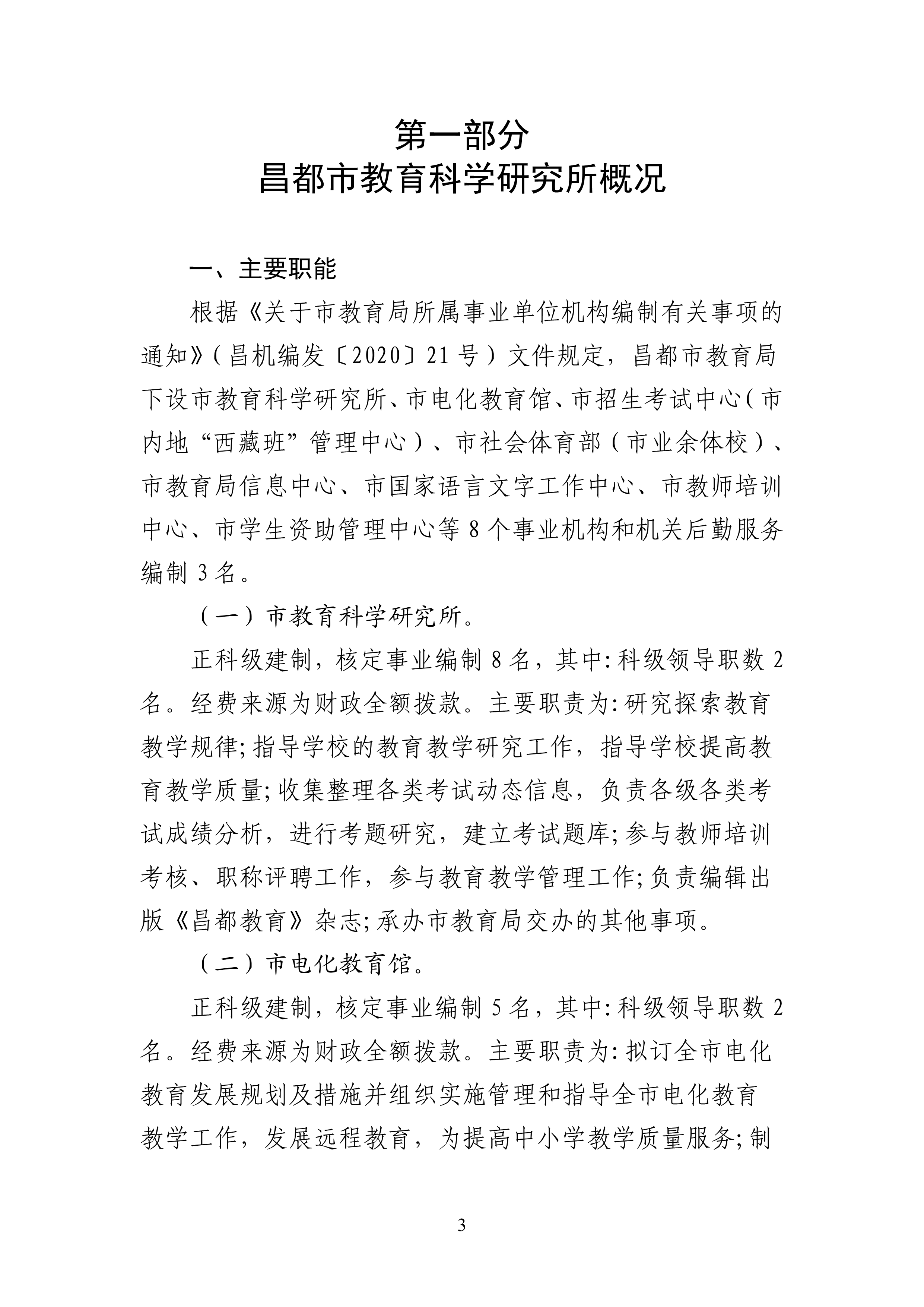 第一部分
昌都市教育科学研究所概况

一、主要职能

根据《关于市教育局所属事业单位机构编制有关事项的通知》(昌机编发〔2020〕21号)文件规定，昌都市教育局下设市教育科学研究所、市电化教育馆、市招生考试中心(市内地“西藏班”管理中心)、市社会体育部(市业余体校)、市教育局信息中心、市国家语言文字工作中心、市教师培训中心、市学生资助管理中心等8个事业机构和机关后勤服务编制3名。

(一)市教育科学研究所。

正科级建制，核定事业编制8名，其中:科级领导职数2名。经费来源为财政全额拨款。主要职责为:研究探索教育教学规律;指导学校的教育教学研究工作，指导学校提高教育教学质量;收集整理各类考试动态信息，负责各级各类考试成绩分析，进行考题研究，建立考试题库;参与教师培训考核、职称评聘工作，参与教育教学管理工作;负责编辑出版《昌都教育》杂志;承办市教育局交办的其他事项。

(二)市电化教育馆。

正科级建制，核定事业编制5名，其中:科级领导职数2名。经费来源为财政全额拨款。主要职责为:拟订全市电化教育发展规划及措施并组织实施管理和指导全市电化教育教学工作，发展远程教育，为提高中小学教学质量服务;制

3